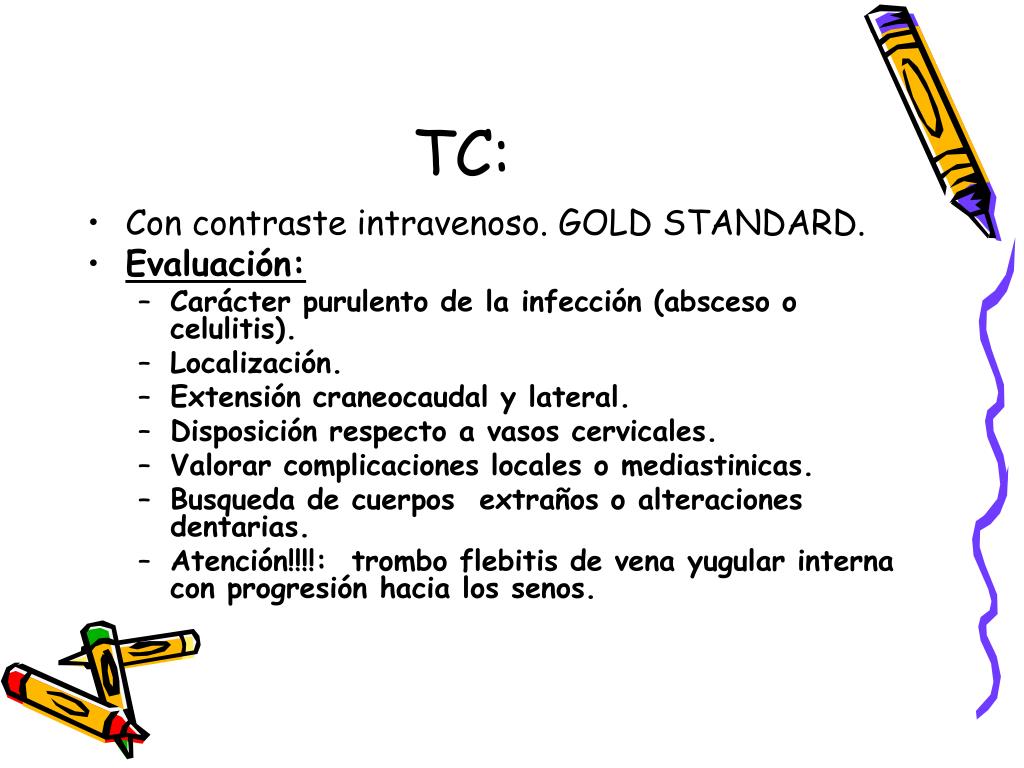 TC:

• Con contraste intravenoso. GOLD STANDARD.
• Evaluación:
– Carácter purulento de la infección (absceso o celulitis).
– Localización.
– Extensión craneocaudal y lateral.
– Disposición respecto a vasos cervicales.
– Valorar complicaciones locales o mediastinicas.
– Busqueda de cuerpos extraños o alteraciones dentarias.
– Atención!!!!: trombo flebitis de vena yugular interna con progresión hacia los senos.